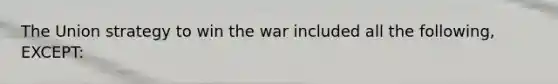 The Union strategy to win the war included all the following, EXCEPT: